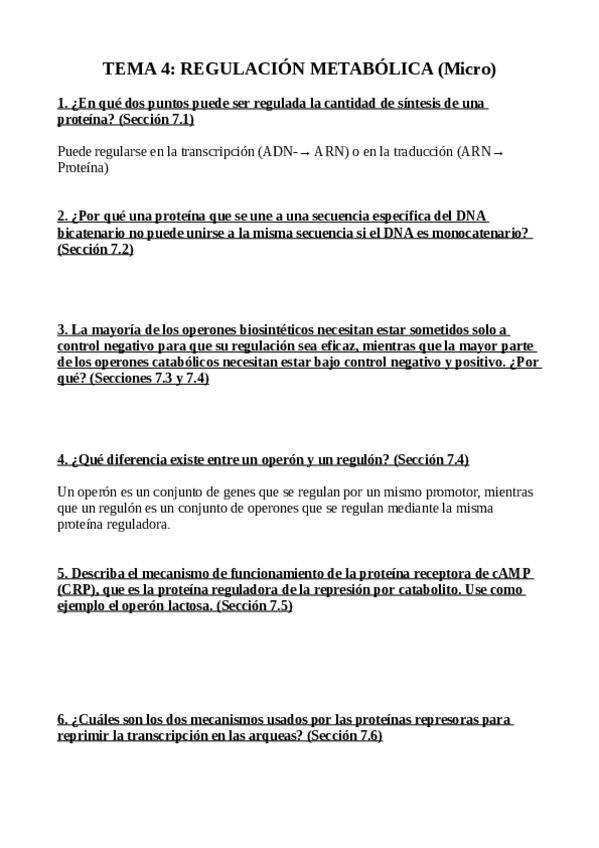 TEMA 4: REGULACIÓN METABÓLICA (Micro)

1. ¿En qué dos puntos puede ser regulada la cantidad de síntesis de una proteína? (Sección 7.1)

Puede regularse en la transcripción (ADN-→ ARN) o en la traducción (ARN→ Proteína)

2. ¿Por qué una proteína que se une a una secuencia específica del DNA bicatenario no puede unirse a la misma secuencia si el DNA es monocatenario? (Sección 7.2)

3. La mayoría de los operones biosintéticos necesitan estar sometidos solo a control negativo para que su regulación sea eficaz, mientras que la mayor parte de los operones catabólicos necesitan estar bajo control negativo y positivo. ¿Por qué? (Secciones 7.3 y 7.4)

4. ¿Qué diferencia existe entre un operón y un regulón? (Sección 7.4)

Un operón es un conjunto de genes que se regulan por un mismo promotor, mientras que un regulón es un conjunto de operones que se regulan mediante la misma proteína reguladora.

5. Describa el mecanismo de funcionamiento de la proteína receptora de cAMP (CRP), que es la proteína reguladora de la represión por catabolito. Use como ejemplo el operón lactosa. (Sección 7.5)

6. ¿Cuáles son los dos mecanismos usados por las proteínas represoras para reprimir la transcripción en las arqueas? (Sección 7.6)